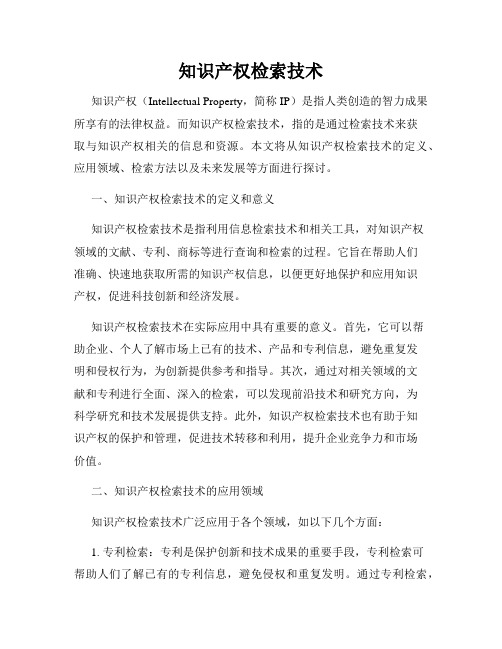 知识产权检索技术

知识产权（Intellectual Property，简称 IP）是指人类创造的智力成果所享有的法律权益。而知识产权检索技术，指的是通过检索技术来获取与知识产权相关的信息和资源。本文将从知识产权检索技术的定义、应用领域、检索方法以及未来发展等方面进行探讨。

一、知识产权检索技术的定义和意义

知识产权检索技术是指利用信息检索技术和相关工具，对知识产权领域的文献、专利、商标等进行查询和检索的过程。它旨在帮助人们准确、快速地获取所需的知识产权信息，以便更好地保护和应用知识产权，促进科技创新和经济发展。

知识产权检索技术在实际应用中具有重要的意义。首先，它可以帮助企业、个人了解市场上已有的技术、产品和专利信息，避免重复发明和侵权行为，为创新提供参考和指导。其次，通过对相关领域的文献和专利进行全面、深入的检索，可以发现前沿技术和研究方向，为科学研究和技术发展提供支持。此外，知识产权检索技术也有助于知识产权的保护和管理，促进技术转移和利用，提升企业竞争力和市场价值。

二、知识产权检索技术的应用领域

知识产权检索技术广泛应用于各个领域，如以下几个方面：

1. 专利检索：专利是保护创新和技术成果的重要手段，专利检索可帮助人们了解已有的专利信息，避免侵权和重复发明。通过专利检索，